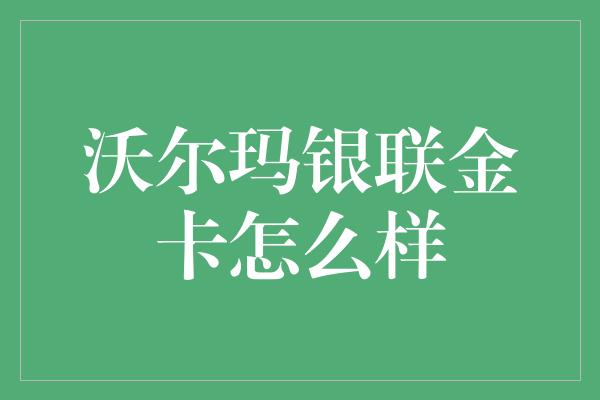 沃尔玛银联金卡怎么样